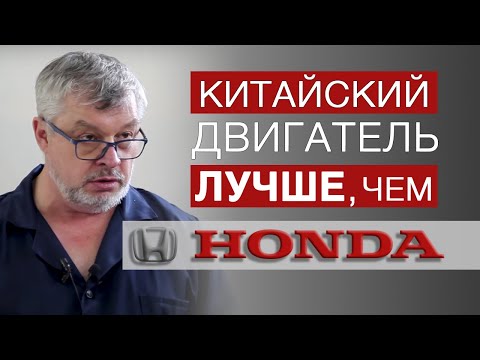 КИТАЙСКИЙ
ДВИГАТЕЛЬ
ЛУЧШЕ, ЧЕМ
HONDA